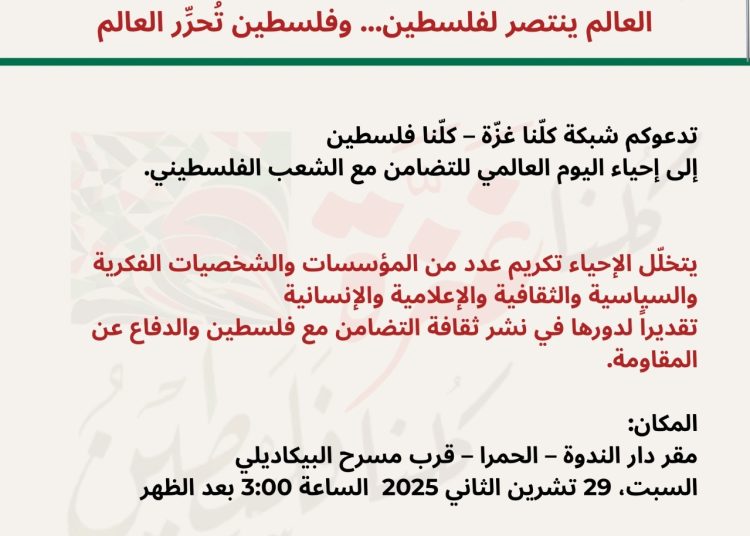 العالم ينتصر لفلسطين... وفلسطين تُحرِّر العالم

تدعوكم شبكة كلّنا غزّة – كلّنا فلسطين
إلى إحياء اليوم العالمي للتضامن مع الشعب الفلسطيني.

يتخلّل الإحياء تكريم عدد من المؤسسات والشخصيات الفكرية والسياسية والثقافية والإعلامية والإنسانية
تقديراً لدورها في نشر ثقافة التضامن مع فلسطين والدفاع عن المقاومة.

المكان:
مقر دار الندوة – الحمرا – قرب مسرح البيكاديلي
السبت، 29 تشرين الثاني 2025 الساعة 3:00 بعد الظهر